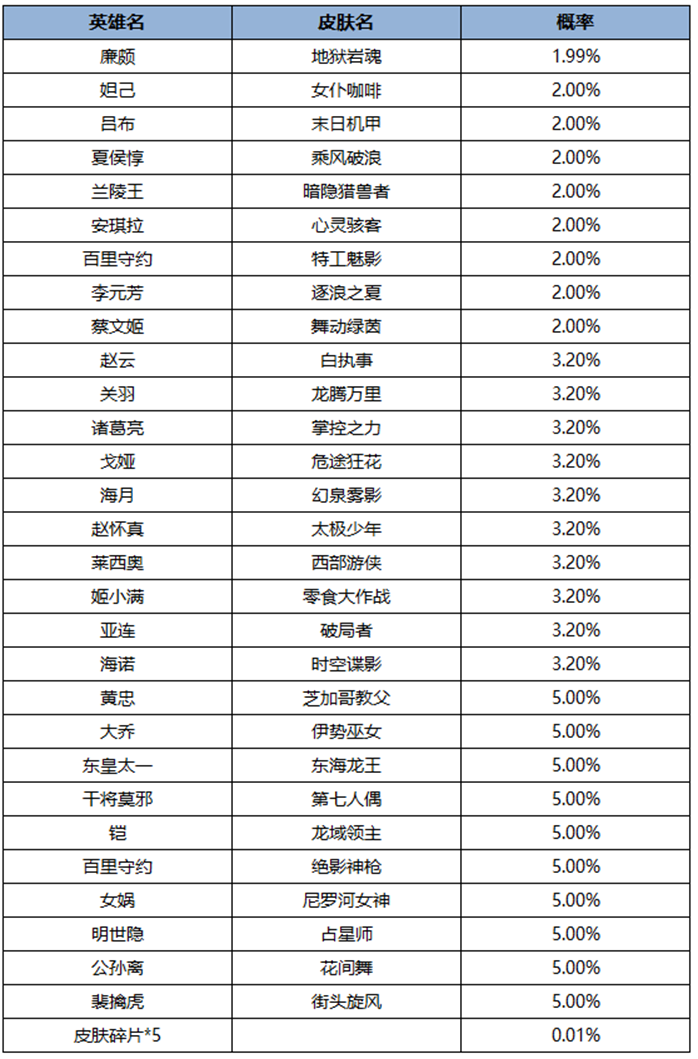 | 英雄名 | 皮肤名 | 概率 |
|---|---|---|
| 廉颇 | 地狱岩魂 | 1.99% |
| 妲己 | 女仆咖啡 | 2.00% |
| 吕布 | 末日机甲 | 2.00% |
| 夏侯惇 | 乘风破浪 | 2.00% |
| 兰陵王 | 暗隐猎兽者 | 2.00% |
| 安琪拉 | 心灵骇客 | 2.00% |
| 百里守约 | 特工魅影 | 2.00% |
| 李元芳 | 逐浪之夏 | 2.00% |
| 蔡文姬 | 舞动绿茵 | 2.00% |
| 赵云 | 白执事 | 3.20% |
| 关羽 | 龙腾万里 | 3.20% |
| 诸葛亮 | 掌控之力 | 3.20% |
| 戈娅 | 危途狂花 | 3.20% |
| 海月 | 幻泉雾影 | 3.20% |
| 赵怀真 | 太极少年 | 3.20% |
| 莱西奥 | 西部游侠 | 3.20% |
| 姬小满 | 零食大作战 | 3.20% |
| 亚连 | 破局者 | 3.20% |
| 海诺 | 时空谍影 | 3.20% |
| 黄忠 | 芝加哥教父 | 5.00% |
| 大乔 | 伊势巫女 | 5.00% |
| 东皇太一 | 东海龙王 | 5.00% |
| 干将莫邪 | 第七人偶 | 5.00% |
| 铠 | 龙域领主 | 5.00% |
| 百里守约 | 绝影神枪 | 5.00% |
| 女娲 | 尼罗河女神 | 5.00% |
| 明世隐 | 占星师 | 5.00% |
| 公孙离 | 花间舞 | 5.00% |
| 裴擒虎 | 街头旋风 | 5.00% |
| 皮肤碎片*5 |  | 0.01% |